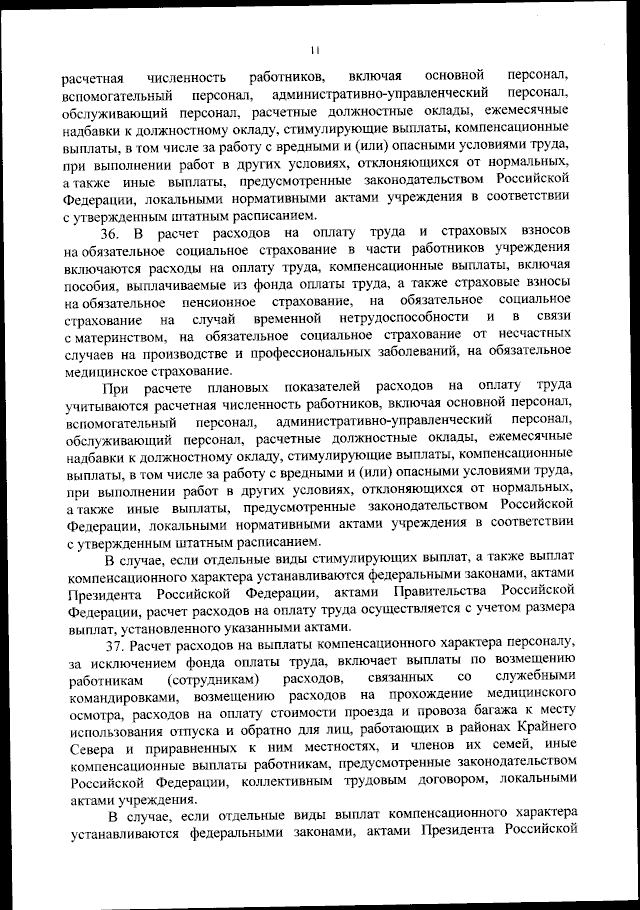 11

расчетная численность работников, включая основной персонал, вспомогательный персонал, административно-управленческий персонал, обслуживающий персонал, расчетные должностные оклады, ежемесячные надбавки к должностному окладу, стимулирующие выплаты, компенсационные выплаты, в том числе за работу с вредными и (или) опасными условиями труда, при выполнении работ в других условиях, отклоняющихся от нормальных, а также иные выплаты, предусмотренные законодательством Российской Федерации, локальными нормативными актами учреждения в соответствии с утвержденным штатным расписанием.

36. В расчет расходов на оплату труда и страховых взносов на обязательное социальное страхование в части работников учреждения включаются расходы на оплату труда, компенсационные выплаты, включая пособия, выплачиваемые из фонда оплаты труда, а также страховые взносы на обязательное пенсионное страхование, на обязательное социальное страхование на случай временной нетрудоспособности и в связи с материнством, на обязательное социальное страхование от несчастных случаев на производстве и профессиональных заболеваний, на обязательное медицинское страхование.

При расчете плановых показателей расходов на оплату труда учитываются расчетная численность работников, включая основной персонал, вспомогательный персонал, административно-управленческий персонал, обслуживающий персонал, расчетные должностные оклады, ежемесячные надбавки к должностному окладу, стимулирующие выплаты, компенсационные выплаты, в том числе за работу с вредными и (или) опасными условиями труда, при выполнении работ в других условиях, отклоняющихся от нормальных, а также иные выплаты, предусмотренные законодательством Российской Федерации, локальными нормативными актами учреждения в соответствии с утвержденным штатным расписанием.

В случае, если отдельные виды стимулирующих выплат, а также выплат компенсационного характера устанавливаются федеральными законами, актами Президента Российской Федерации, актами Правительства Российской Федерации, расчет расходов на оплату труда осуществляется с учетом размера выплат, установленного указанными актами.

37. Расчет расходов на выплаты компенсационного характера персоналу, за исключением фонда оплаты труда, включает выплаты по возмещению работникам (сотрудникам) расходов, связанных со служебными командировками, возмещению расходов на прохождение медицинского осмотра, расходов на оплату стоимости проезда и провоза багажа к месту использования отпуска и обратно для лиц, работающих в районах Крайнего Севера и приравненных к ним местностях, и членов их семей, иные компенсационные выплаты работникам, предусмотренные законодательством Российской Федерации, коллективным трудовым договором, локальными актами учреждения.

В случае, если отдельные виды выплат компенсационного характера устанавливаются федеральными законами, актами Президента Российской